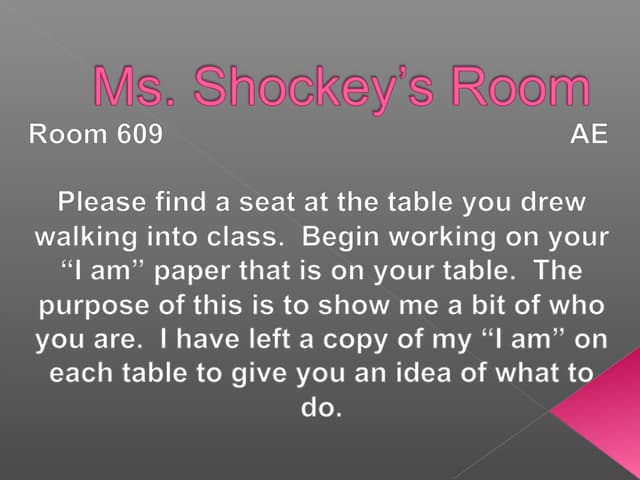 Ms. Shockey's Room

Room 609 AE

Please find a seat at the table you drew walking into class. Begin working on your "I am" paper that is on your table. The purpose of this is to show me a bit of who you are. I have left a copy of my "I am" on each table to give you an idea of what to do.